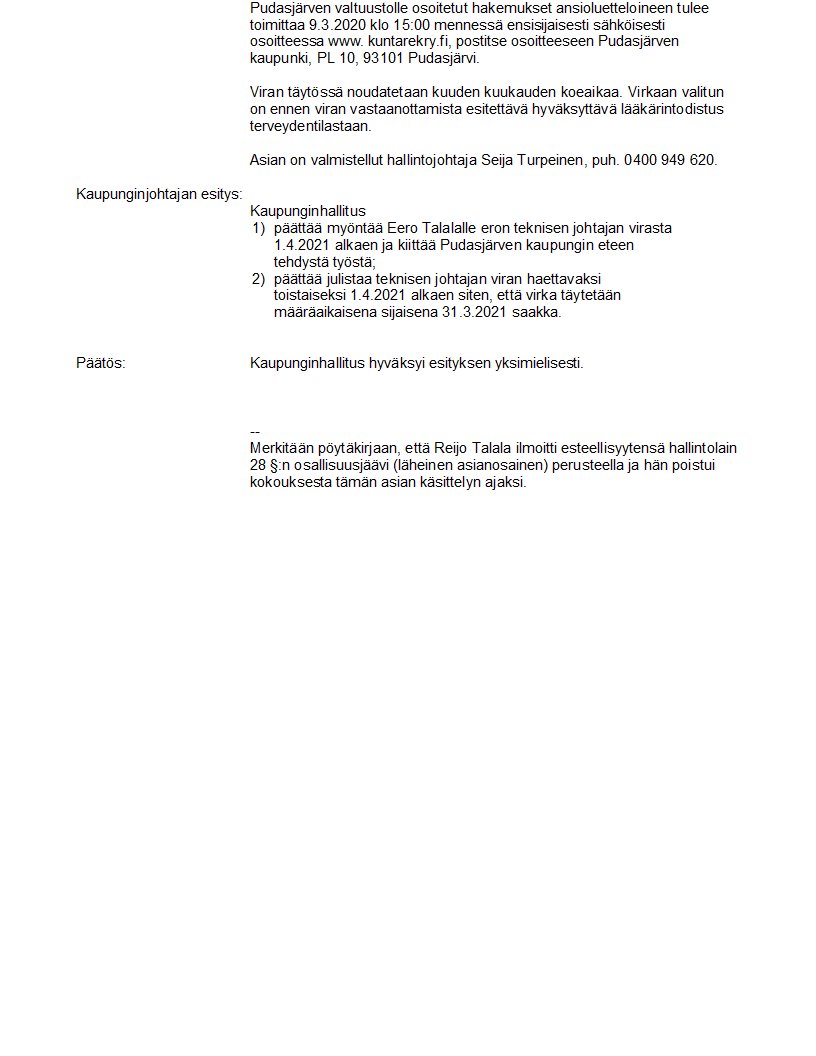 Pudasjärven valtuustolle osoitetut hakemukset ansioluetteloineen tulee toimittaa 9.3.2020 klo 15:00 mennessä ensisijaisesti sähköisesti osoitteessa www. kuntarekry.fi, postitse osoitteeseen Pudasjärven kaupunki, PL 10, 93101 Pudasjärvi.

Viran täytössä noudatetaan kuuden kuukauden koeaikaa. Virkaan valitun on ennen viran vastaanottamista esitettävä hyväksyttävä lääkärintodistus terveydentilastaan.

Asian on valmistellut hallintojohtaja Seija Turpeinen, puh. 0400 949 620.

Kaupunginjohtajan esitys:

Kaupunginhallitus
1) päättää myöntää Eero Talalalle eron teknisen johtajan virasta 1.4.2021 alkaen ja kiittää Pudasjärven kaupungin eteen tehdystä työstä;
2) päättää julistaa teknisen johtajan viran haettavaksi toistaiseksi 1.4.2021 alkaen siten, että virka täytetään määräaikaisena sijaisena 31.3.2021 saakka.

Päätös:

Kaupunginhallitus hyväksyi esityksen yksimielisesti.

--
Merkitään pöytäkirjaan, että Reijo Talala ilmoitti esteellisyytensä hallintolain 28 §:n osallisuusjäävi (läheinen asianosainen) perusteella ja hän poistui kokouksesta tämän asian käsittelyn ajaksi.